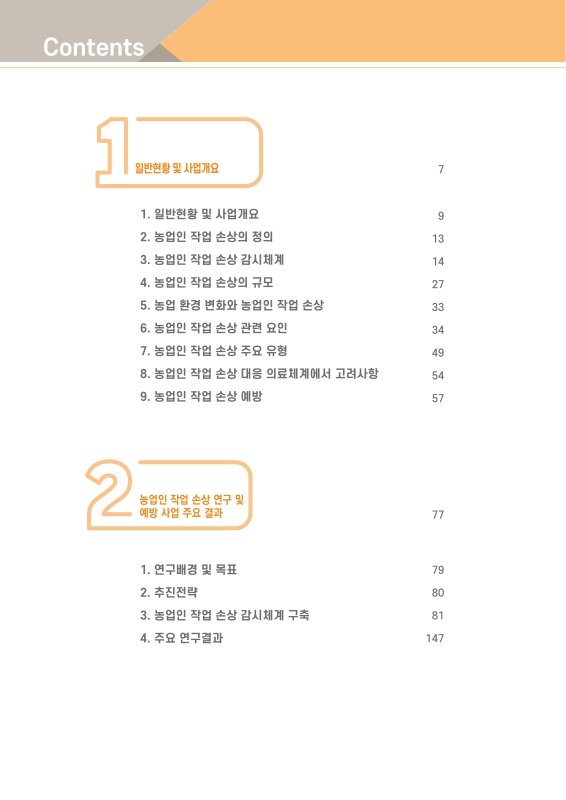 Contents

1 일반현황 및 사업개요 7

1. 일반현황 및 사업개요 9
2. 농업인 작업 손상의 정의 13
3. 농업인 작업 손상 감시체계 14
4. 농업인 작업 손상의 규모 27
5. 농업 환경 변화와 농업인 작업 손상 33
6. 농업인 작업 손상 관련 요인 34
7. 농업인 작업 손상 주요 유형 49
8. 농업인 작업 손상 대응 의료체계에서 고려사항 54
9. 농업인 작업 손상 예방 57

2 농업인 작업 손상 연구 및 예방 사업 주요 결과 77

1. 연구배경 및 목표 79
2. 추진전략 80
3. 농업인 작업 손상 감시체계 구축 81
4. 주요 연구결과 147